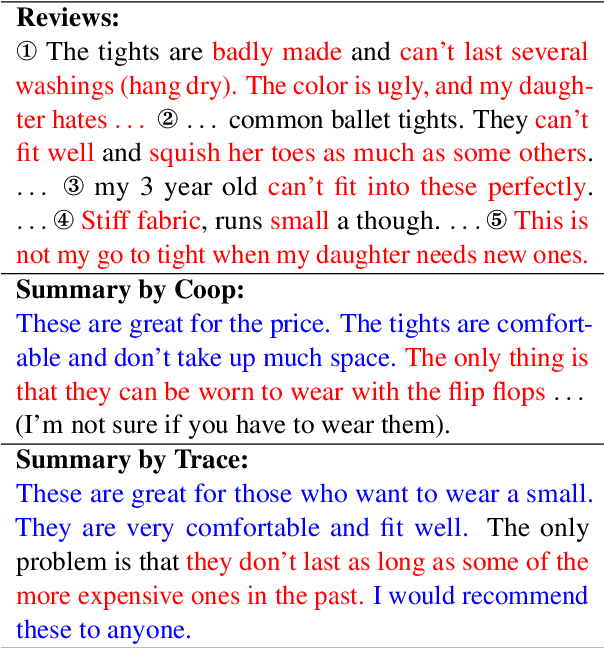 **Reviews:**
① The tights are badly made and can't last several washings (hang dry). The color is ugly, and my daughter hates . . . ② . . . common ballet tights. They can't fit well and squish her toes as much as some others. . . . ③ my 3 year old can't fit into these perfectly. . . . ④ Stiff fabric, runs small a though. . . . ⑤ This is not my go to tight when my daughter needs new ones.

**Summary by Coop:**
These are great for the price. The tights are comfortable and don't take up much space. The only thing is that they can be worn to wear with the flip flops . . . (I'm not sure if you have to wear them).

**Summary by Trace:**
These are great for those who want to wear a small. They are very comfortable and fit well. The only problem is that they don't last as long as some of the more expensive ones in the past. I would recommend these to anyone.